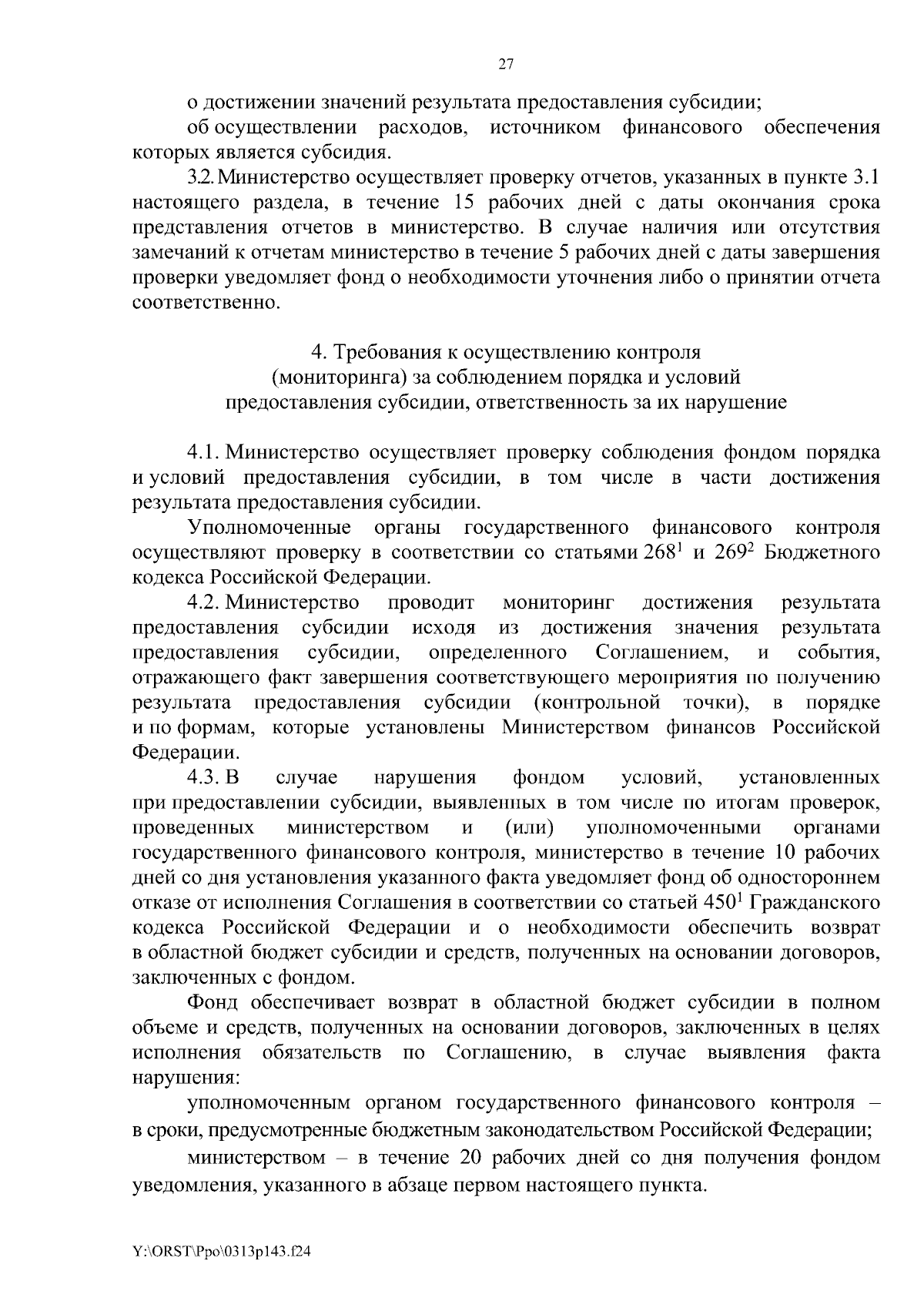 27

о достижении значений результата предоставления субсидии;

об осуществлении расходов, источником финансового обеспечения которых является субсидия.

3.2. Министерство осуществляет проверку отчетов, указанных в пункте 3.1 настоящего раздела, в течение 15 рабочих дней с даты окончания срока представления отчетов в министерство. В случае наличия или отсутствия замечаний к отчетам министерство в течение 5 рабочих дней с даты завершения проверки уведомляет фонд о необходимости уточнения либо о принятии отчета соответственно.

4. Требования к осуществлению контроля
(мониторинга) за соблюдением порядка и условий
предоставления субсидии, ответственность за их нарушение

4.1. Министерство осуществляет проверку соблюдения фондом порядка и условий предоставления субсидии, в том числе в части достижения результата предоставления субсидии.

Уполномоченные органы государственного финансового контроля осуществляют проверку в соответствии со статьями $268^1$ и $269^2$ Бюджетного кодекса Российской Федерации.

4.2. Министерство проводит мониторинг достижения результата предоставления субсидии исходя из достижения значения результата предоставления субсидии, определенного Соглашением, и события, отражающего факт завершения соответствующего мероприятия по получению результата предоставления субсидии (контрольной точки), в порядке и по формам, которые установлены Министерством финансов Российской Федерации.

4.3. В случае нарушения фондом условий, установленных при предоставлении субсидии, выявленных в том числе по итогам проверок, проведенных министерством и (или) уполномоченными органами государственного финансового контроля, министерство в течение 10 рабочих дней со дня установления указанного факта уведомляет фонд об одностороннем отказе от исполнения Соглашения в соответствии со статьей $450^1$ Гражданского кодекса Российской Федерации и о необходимости обеспечить возврат в областной бюджет субсидии и средств, полученных на основании договоров, заключенных с фондом.

Фонд обеспечивает возврат в областной бюджет субсидии в полном объеме и средств, полученных на основании договоров, заключенных в целях исполнения обязательств по Соглашению, в случае выявления факта нарушения:

уполномоченным органом государственного финансового контроля – в сроки, предусмотренные бюджетным законодательством Российской Федерации;

министерством – в течение 20 рабочих дней со дня получения фондом уведомления, указанного в абзаце первом настоящего пункта.

Y:\ORST\Ppo\0313p143.f24